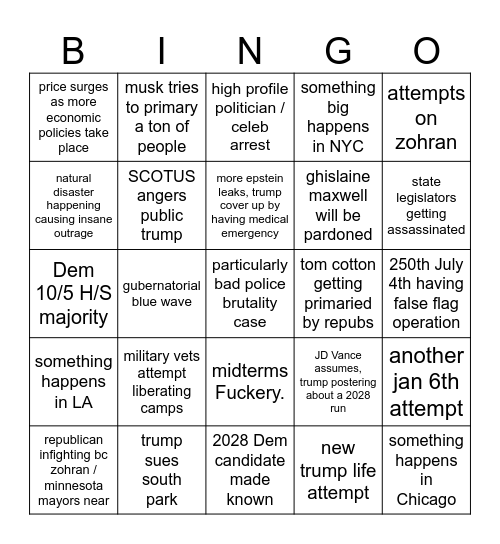 | B | I | N | G | O |
|---|---|---|---|---|
| price surges as more economic policies take place | musk tries to primary a ton of people | high profile politician / celeb arrest | something big happens in NYC | attempts on zohran |
| natural disaster happening causing insane outrage | SCOTUS angers public trump | more epstein leaks, trump cover up by having medical emergency | ghislaine maxwell will be pardoned | state legislators getting assassinated |
| Dem 10/5 H/S majority | gubernatorial blue wave | particularly bad police brutality case | tom cotton getting primaried by repubs | 250th July 4th having false flag operation |
| something happens in LA | military vets attempt liberating camps | midterms Fuckery. | JD Vance assumes, trump postering about a 2028 run | another jan 6th attempt |
| republican infighting bc zohran / minnesota mayors near | trump sues south park | 2028 Dem candidate made known | new trump life attempt | something happens in Chicago |